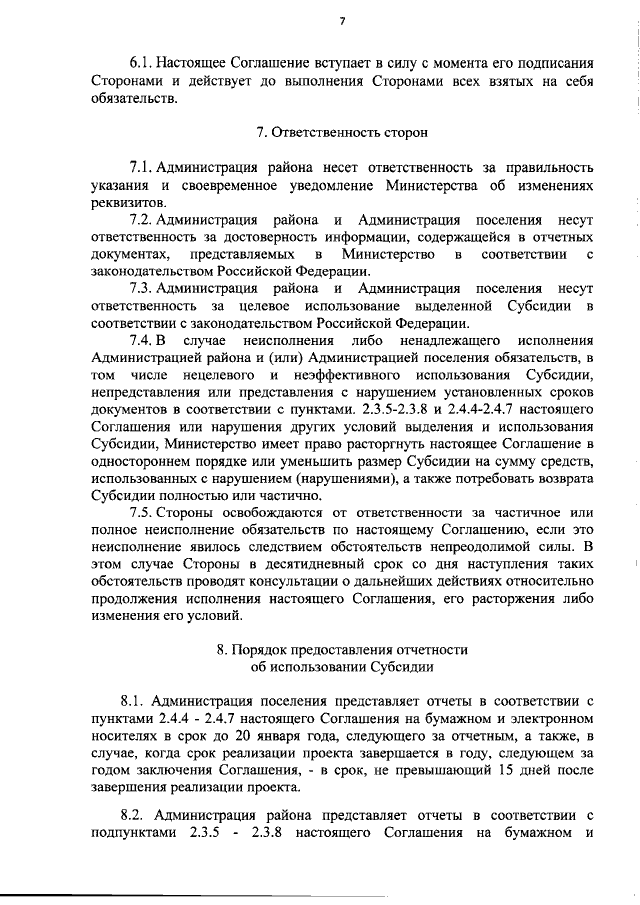 7

6.1. Настоящее Соглашение вступает в силу с момента его подписания Сторонами и действует до выполнения Сторонами всех взятых на себя обязательств.

7. Ответственность сторон

7.1. Администрация района несет ответственность за правильность указания и своевременное уведомление Министерства об изменениях реквизитов.

7.2. Администрация района и Администрация поселения несут ответственность за достоверность информации, содержащейся в отчетных документах, представляемых в Министерство в соответствии с законодательством Российской Федерации.

7.3. Администрация района и Администрация поселения несут ответственность за целевое использование выделенной Субсидии в соответствии с законодательством Российской Федерации.

7.4. В случае неисполнения либо ненадлежащего исполнения Администрацией района и (или) Администрацией поселения обязательств, в том числе нецелевого и неэффективного использования Субсидии, непредставления или представления с нарушением установленных сроков документов в соответствии с пунктами. 2.3.5-2.3.8 и 2.4.4-2.4.7 настоящего Соглашения или нарушения других условий выделения и использования Субсидии, Министерство имеет право расторгнуть настоящее Соглашение в одностороннем порядке или уменьшить размер Субсидии на сумму средств, использованных с нарушением (нарушениями), а также потребовать возврата Субсидии полностью или частично.

7.5. Стороны освобождаются от ответственности за частичное или полное неисполнение обязательств по настоящему Соглашению, если это неисполнение явилось следствием обстоятельств непреодолимой силы. В этом случае Стороны в десятидневный срок со дня наступления таких обстоятельств проводят консультации о дальнейших действиях относительно продолжения исполнения настоящего Соглашения, его расторжения либо изменения его условий.

8. Порядок предоставления отчетности об использовании Субсидии

8.1. Администрация поселения представляет отчеты в соответствии с пунктами 2.4.4 - 2.4.7 настоящего Соглашения на бумажном и электронном носителях в срок до 20 января года, следующего за отчетным, а также, в случае, когда срок реализации проекта завершается в году, следующем за годом заключения Соглашения, - в срок, не превышающий 15 дней после завершения реализации проекта.

8.2. Администрация района представляет отчеты в соответствии с подпунктами 2.3.5 - 2.3.8 настоящего Соглашения на бумажном и